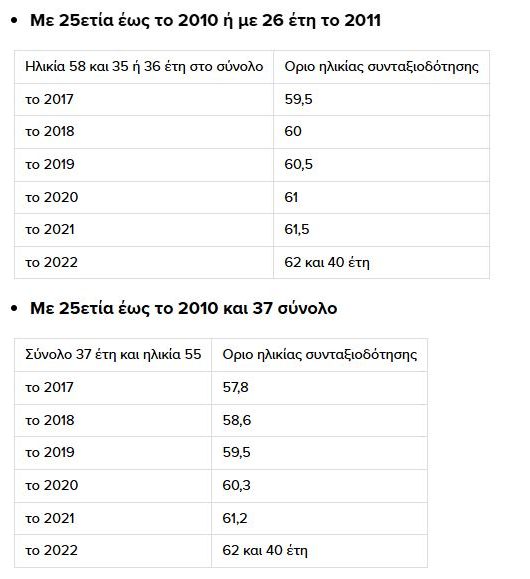 • Με 25ετία έως το 2010 ή με 26 έτη το 2011

| Ηλικία 58 και 35 ή 36 έτη στο σύνολο | Οριο ηλικίας συνταξιοδότησης |
|---|---|
| το 2017 | 59,5 |
| το 2018 | 60 |
| το 2019 | 60,5 |
| το 2020 | 61 |
| το 2021 | 61,5 |
| το 2022 | 62 και 40 έτη |

• Με 25ετία έως το 2010 και 37 σύνολο

| Σύνολο 37 έτη και ηλικία 55 | Οριο ηλικίας συνταξιοδότησης |
|---|---|
| το 2017 | 57,8 |
| το 2018 | 58,6 |
| το 2019 | 59,5 |
| το 2020 | 60,3 |
| το 2021 | 61,2 |
| το 2022 | 62 και 40 έτη |